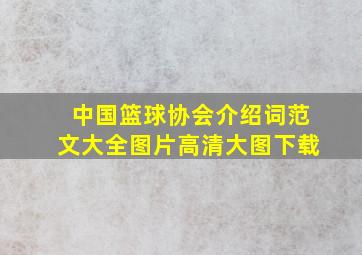 中国篮球协会介绍词范文大全图片高清大图下载